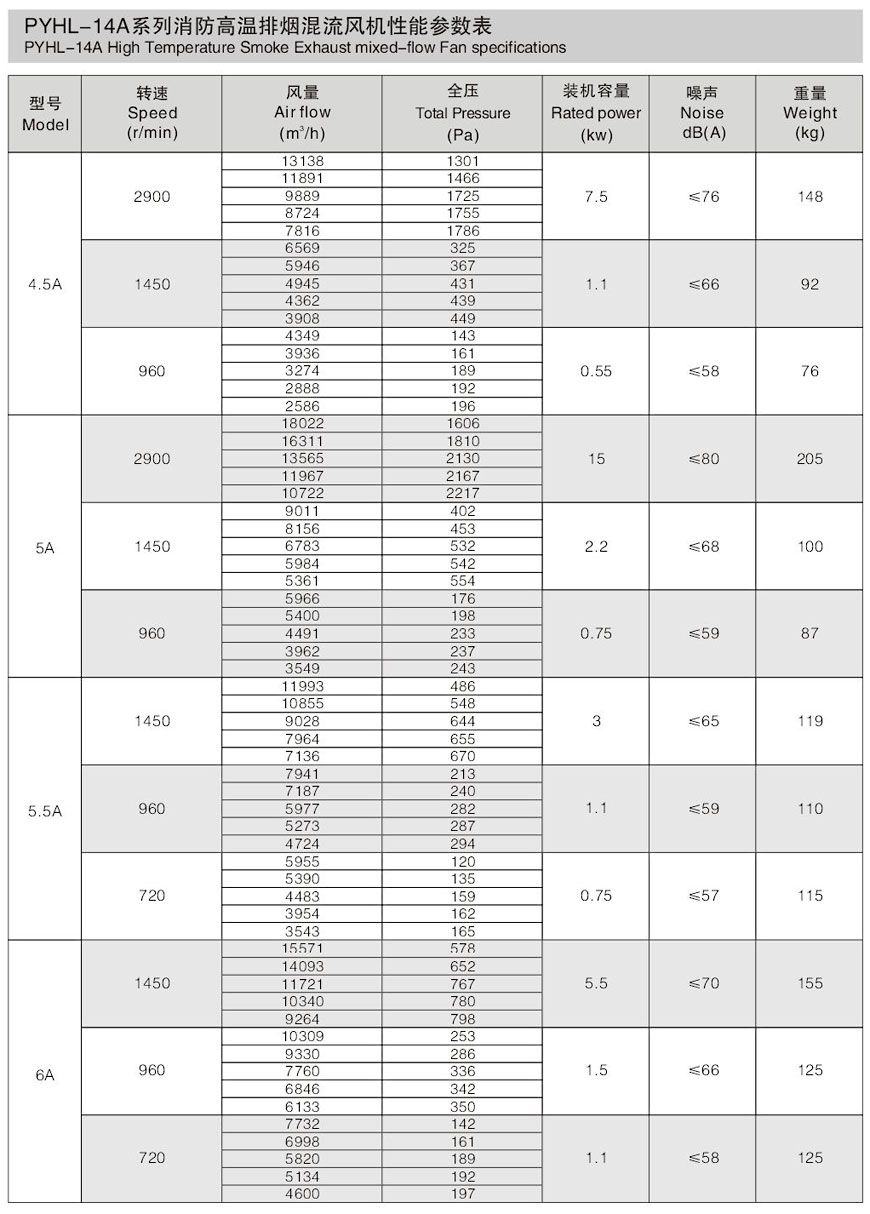 PYHL-14A系列消防高温排烟混流风机性能参数表
PYHL-14A High Temperature Smoke Exhaust mixed-flow Fan specifications

| 型号 Model | 转速 Speed (r/min) | 风量 Air flow ($m^3/h$) | 全压 Total Pressure (Pa) | 装机容量 Rated power (kw) | 噪声 Noise dB(A) | 重量 Weight (kg) |
|---|---|---|---|---|---|---|
| 4.5A | 2900 | 13138 | 1301 | 7.5 | ≤76 | 148 |
| | | 11891 | 1466 | | | |
| | | 9889 | 1725 | | | |
| | | 8724 | 1755 | | | |
| | | 7816 | 1786 | | | |
| | 1450 | 6569 | 325 | 1.1 | ≤66 | 92 |
| | | 5946 | 367 | | | |
| | | 4945 | 431 | | | |
| | | 4362 | 439 | | | |
| | | 3908 | 449 | | | |
| | 960 | 4349 | 143 | 0.55 | ≤58 | 76 |
| | | 3936 | 161 | | | |
| | | 3274 | 189 | | | |
| | | 2888 | 192 | | | |
| | | 2586 | 196 | | | |
| 5A | 2900 | 18022 | 1606 | 15 | ≤80 | 205 |
| | | 16311 | 1810 | | | |
| | | 13565 | 2130 | | | |
| | | 11967 | 2167 | | | |
| | | 10722 | 2217 | | | |
| | 1450 | 9011 | 402 | 2.2 | ≤68 | 100 |
| | | 8156 | 453 | | | |
| | | 6783 | 532 | | | |
| | | 5984 | 542 | | | |
| | | 5361 | 554 | | | |
| | 960 | 5966 | 176 | 0.75 | ≤59 | 87 |
| | | 5400 | 198 | | | |
| | | 4491 | 233 | | | |
| | | 3962 | 237 | | | |
| | | 3549 | 243 | | | |
| 5.5A | 1450 | 11993 | 486 | 3 | ≤65 | 119 |
| | | 10855 | 548 | | | |
| | | 9028 | 644 | | | |
| | | 7964 | 655 | | | |
| | | 7136 | 670 | | | |
| | 960 | 7941 | 213 | 1.1 | ≤59 | 110 |
| | | 7187 | 240 | | | |
| | | 5977 | 282 | | | |
| | | 5273 | 287 | | | |
| | | 4724 | 294 | | | |
| | 720 | 5955 | 120 | 0.75 | ≤57 | 115 |
| | | 5390 | 135 | | | |
| | | 4483 | 159 | | | |
| | | 3954 | 162 | | | |
| | | 3543 | 165 | | | |
| 6A | 1450 | 15571 | 578 | 5.5 | ≤70 | 155 |
| | | 14093 | 652 | | | |
| | | 11721 | 767 | | | |
| | | 10340 | 780 | | | |
| | | 9264 | 798 | | | |
| | 960 | 10309 | 253 | 1.5 | ≤66 | 125 |
| | | 9330 | 286 | | | |
| | | 7760 | 336 | | | |
| | | 6846 | 342 | | | |
| | | 6133 | 350 | | | |
| | 720 | 7732 | 142 | 1.1 | ≤58 | 125 |
| | | 6998 | 161 | | | |
| | | 5820 | 189 | | | |
| | | 5134 | 192 | | | |
| | | 4600 | 197 | | | |